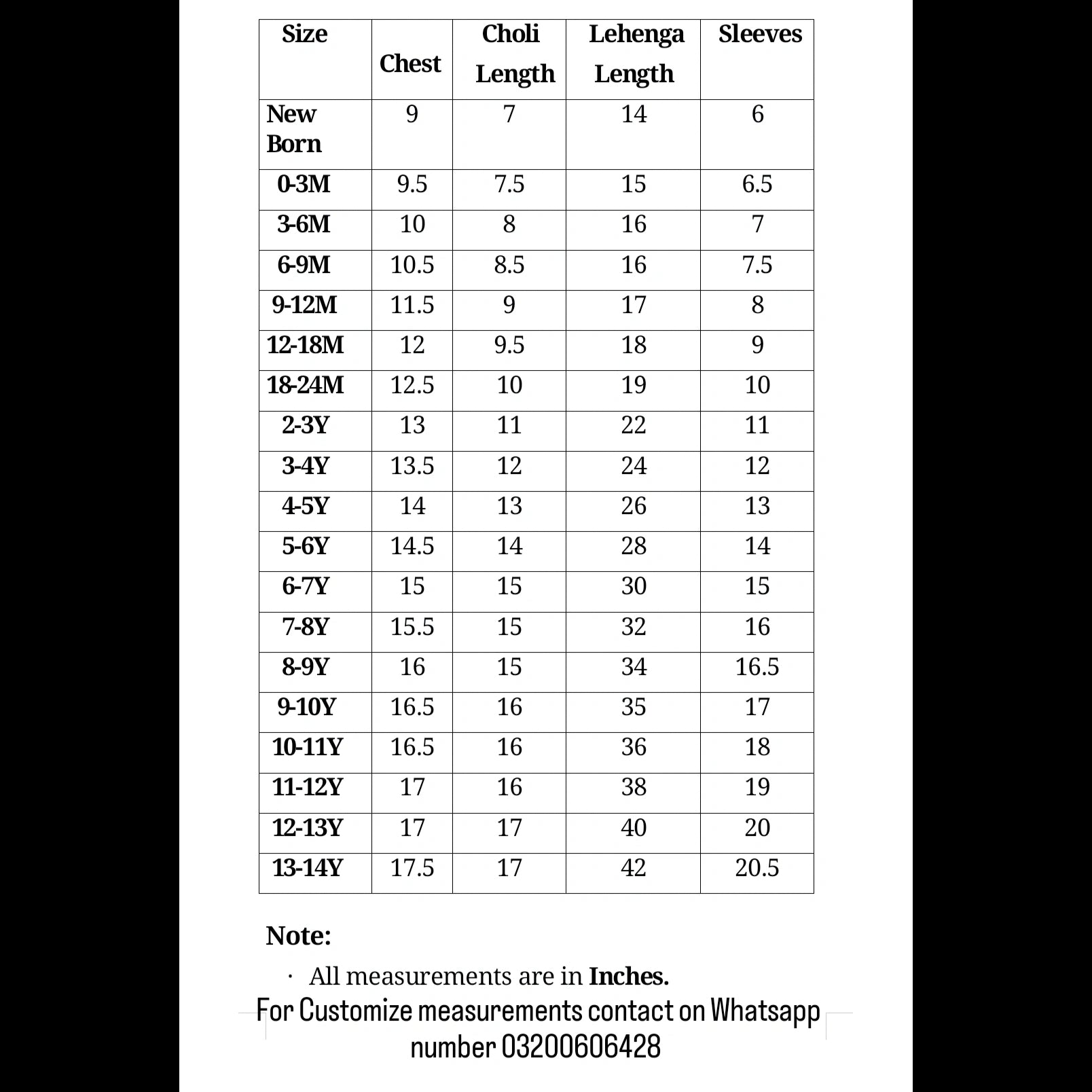 | Size | Chest | Choli Length | Lehenga Length | Sleeves |
|---|---|---|---|---|
| New Born | 9 | 7 | 14 | 6 |
| 0-3M | 9.5 | 7.5 | 15 | 6.5 |
| 3-6M | 10 | 8 | 16 | 7 |
| 6-9M | 10.5 | 8.5 | 16 | 7.5 |
| 9-12M | 11.5 | 9 | 17 | 8 |
| 12-18M | 12 | 9.5 | 18 | 9 |
| 18-24M | 12.5 | 10 | 19 | 10 |
| 2-3Y | 13 | 11 | 22 | 11 |
| 3-4Y | 13.5 | 12 | 24 | 12 |
| 4-5Y | 14 | 13 | 26 | 13 |
| 5-6Y | 14.5 | 14 | 28 | 14 |
| 6-7Y | 15 | 15 | 30 | 15 |
| 7-8Y | 15.5 | 15 | 32 | 16 |
| 8-9Y | 16 | 15 | 34 | 16.5 |
| 9-10Y | 16.5 | 16 | 35 | 17 |
| 10-11Y | 16.5 | 16 | 36 | 18 |
| 11-12Y | 17 | 16 | 38 | 19 |
| 12-13Y | 17 | 17 | 40 | 20 |
| 13-14Y | 17.5 | 17 | 42 | 20.5 |

Note:

· All measurements are in Inches.

For Customize measurements contact on Whatsapp number 03200606428